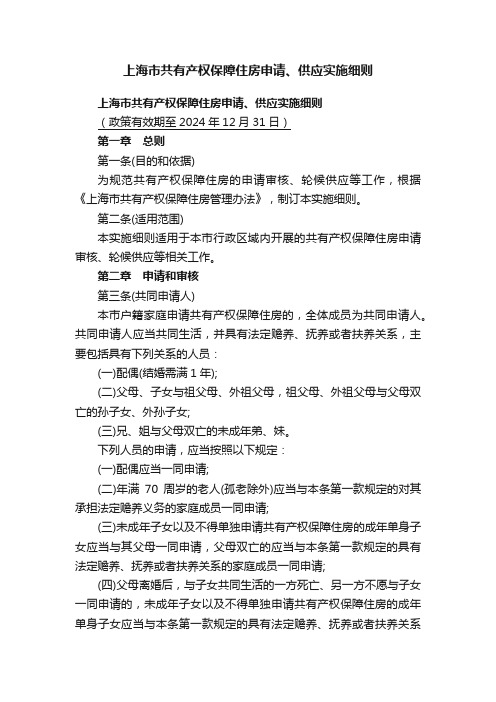 上海市共有产权保障住房申请、供应实施细则

上海市共有产权保障住房申请、供应实施细则

（政策有效期至 2024 年 12 月 31 日）

第一章　总则

第一条(目的和依据)

为规范共有产权保障住房的申请审核、轮候供应等工作，根据《上海市共有产权保障住房管理办法》，制订本实施细则。

第二条(适用范围)

本实施细则适用于本市行政区域内开展的共有产权保障住房申请审核、轮候供应等相关工作。

第二章　申请和审核

第三条(共同申请人)

本市户籍家庭申请共有产权保障住房的，全体成员为共同申请人。共同申请人应当共同生活，并具有法定赡养、抚养或者扶养关系，主要包括具有下列关系的人员：

(一)配偶(结婚需满 1 年);

(二)父母、子女与祖父母、外祖父母，祖父母、外祖父母与父母双亡的孙子女、外孙子女;

(三)兄、姐与父母双亡的未成年弟、妹。

下列人员的申请，应当按照以下规定：

(一)配偶应当一同申请;

(二)年满 70 周岁的老人(孤老除外)应当与本条第一款规定的对其承担法定赡养义务的家庭成员一同申请;

(三)未成年子女以及不得单独申请共有产权保障住房的成年单身子女应当与其父母一同申请，父母双亡的应当与本条第一款规定的具有法定赡养、抚养或者扶养关系的家庭成员一同申请;

(四)父母离婚后，与子女共同生活的一方死亡、另一方不愿与子女一同申请的，未成年子女以及不得单独申请共有产权保障住房的成年单身子女应当与本条第一款规定的具有法定赡养、抚养或者扶养关系